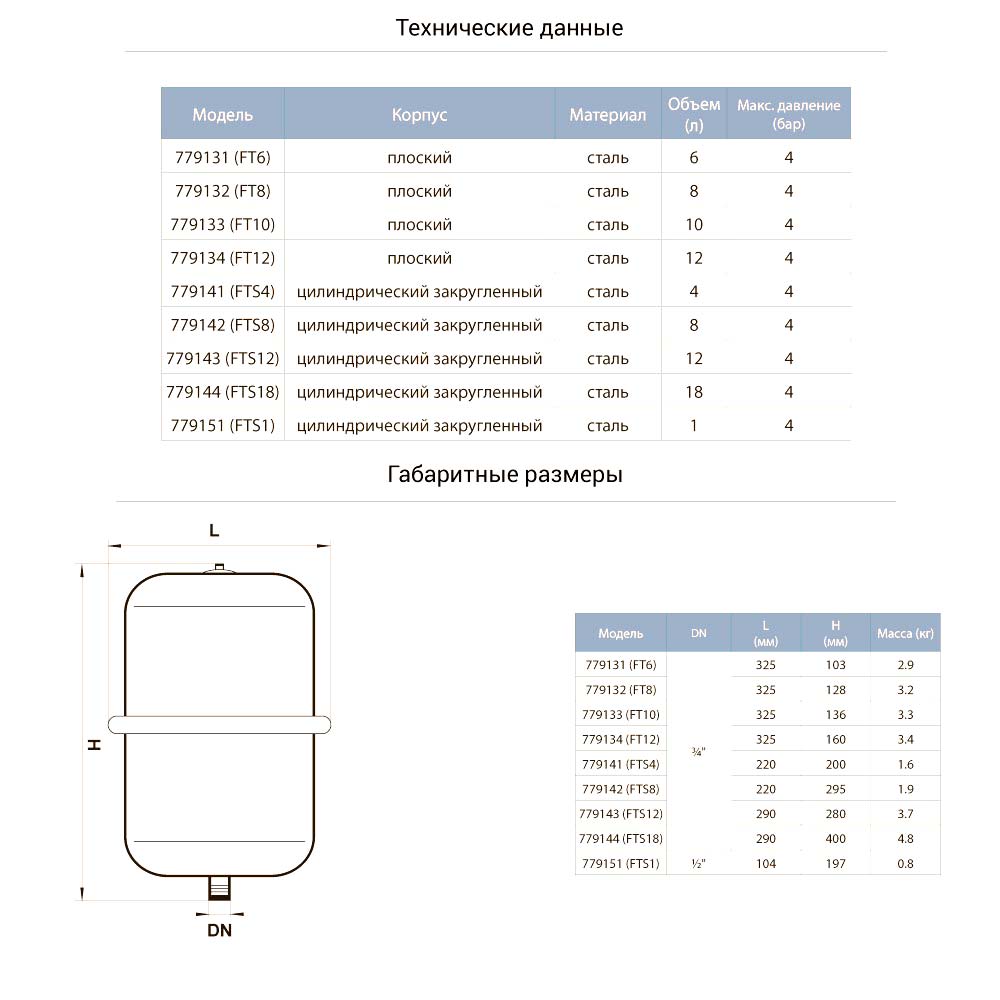 Технические данные

| Модель | Корпус | Материал | Объем (л) | Макс. давление (бар) |
|---|---|---|---|---|
| 779131 (FT6) | плоский | сталь | 6 | 4 |
| 779132 (FT8) | плоский | сталь | 8 | 4 |
| 779133 (FT10) | плоский | сталь | 10 | 4 |
| 779134 (FT12) | плоский | сталь | 12 | 4 |
| 779141 (FTS4) | цилиндрический закругленный | сталь | 4 | 4 |
| 779142 (FTS8) | цилиндрический закругленный | сталь | 8 | 4 |
| 779143 (FTS12) | цилиндрический закругленный | сталь | 12 | 4 |
| 779144 (FTS18) | цилиндрический закругленный | сталь | 18 | 4 |
| 779151 (FTS1) | цилиндрический закругленный | сталь | 1 | 4 |

Габаритные размеры

L

H

DN

| Модель | DN | L (мм) | H (мм) | Масса (кг) |
|---|---|---|---|---|
| 779131 (FT6) | ¾" | 325 | 103 | 2.9 |
| 779132 (FT8) | | 325 | 128 | 3.2 |
| 779133 (FT10) | | 325 | 136 | 3.3 |
| 779134 (FT12) | | 325 | 160 | 3.4 |
| 779141 (FTS4) | | 220 | 200 | 1.6 |
| 779142 (FTS8) | | 220 | 295 | 1.9 |
| 779143 (FTS12) | | 290 | 280 | 3.7 |
| 779144 (FTS18) | | 290 | 400 | 4.8 |
| 779151 (FTS1) | ½" | 104 | 197 | 0.8 |